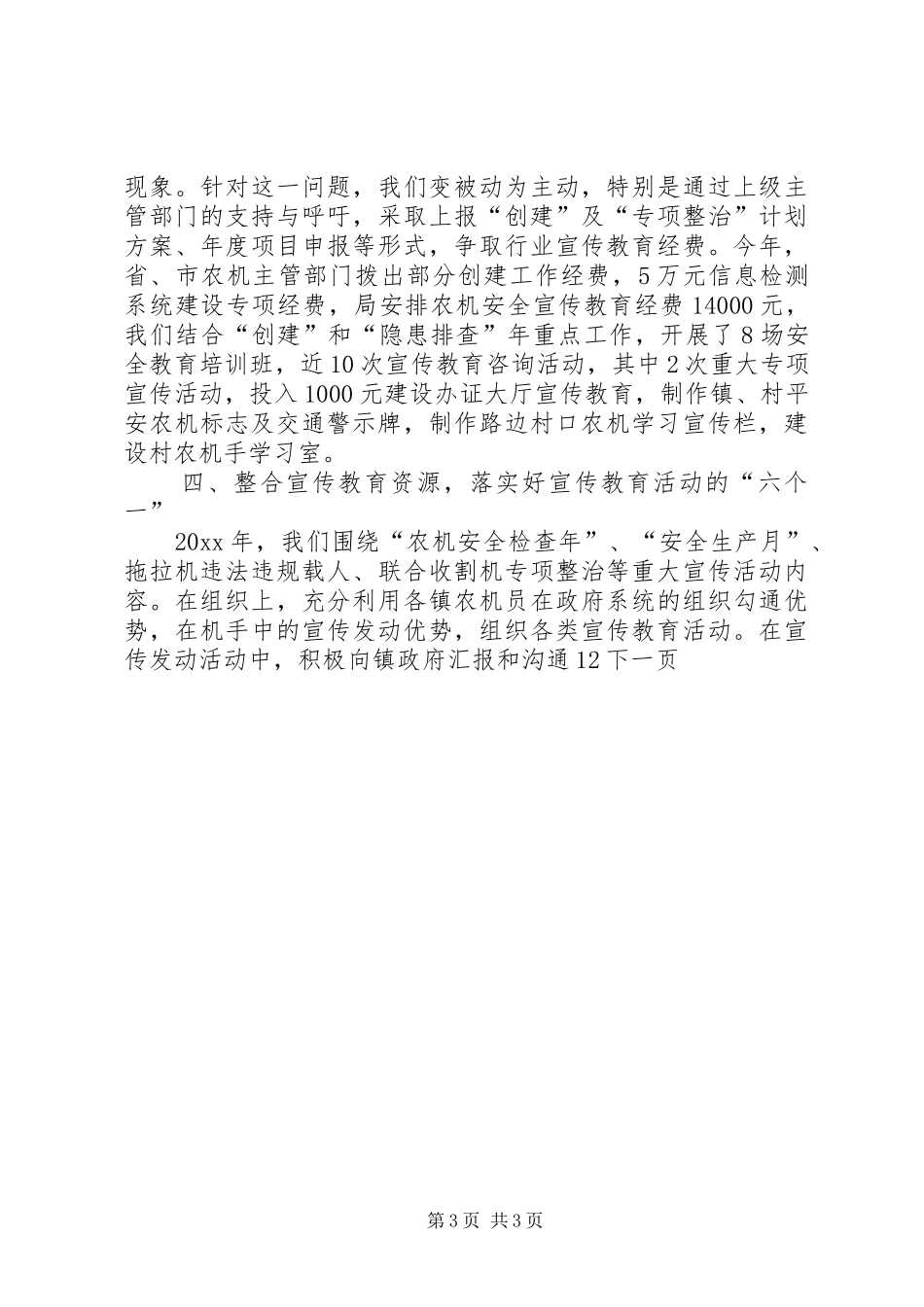 现象。针对这一问题，我们变被动为主动，特别是通过上级主管部门的支持与呼吁，采取上报“创建”及“专项整治”计划方案、年度项目申报等形式，争取行业宣传教育经费。今年，省、市农机主管部门拨出部分创建工作经费，5万元信息检测系统建设专项经费，局安排农机安全宣传教育经费14000元，我们结合“创建”和“隐患排查”年重点工作，开展了8场安全教育培训班，近10次宣传教育咨询活动，其中2次重大专项宣传活动，投入1000元建设办证大厅宣传教育，制作镇、村平安农机标志及交通警示牌，制作路边村口农机学习宣传栏，建设村农机手学习室。

四、整合宣传教育资源，落实好宣传教育活动的“六个一”

20xx年，我们围绕“农机安全检查年”、“安全生产月”、拖拉机违法违规载人、联合收割机专项整治等重大宣传活动内容。在组织上，充分利用各镇农机员在政府系统的组织勾通优势，在机手中的宣传发动优势，组织各类宣传教育活动。在宣传发动活动中，积极向镇政府汇报和沟通12下一页

第3页 共3页